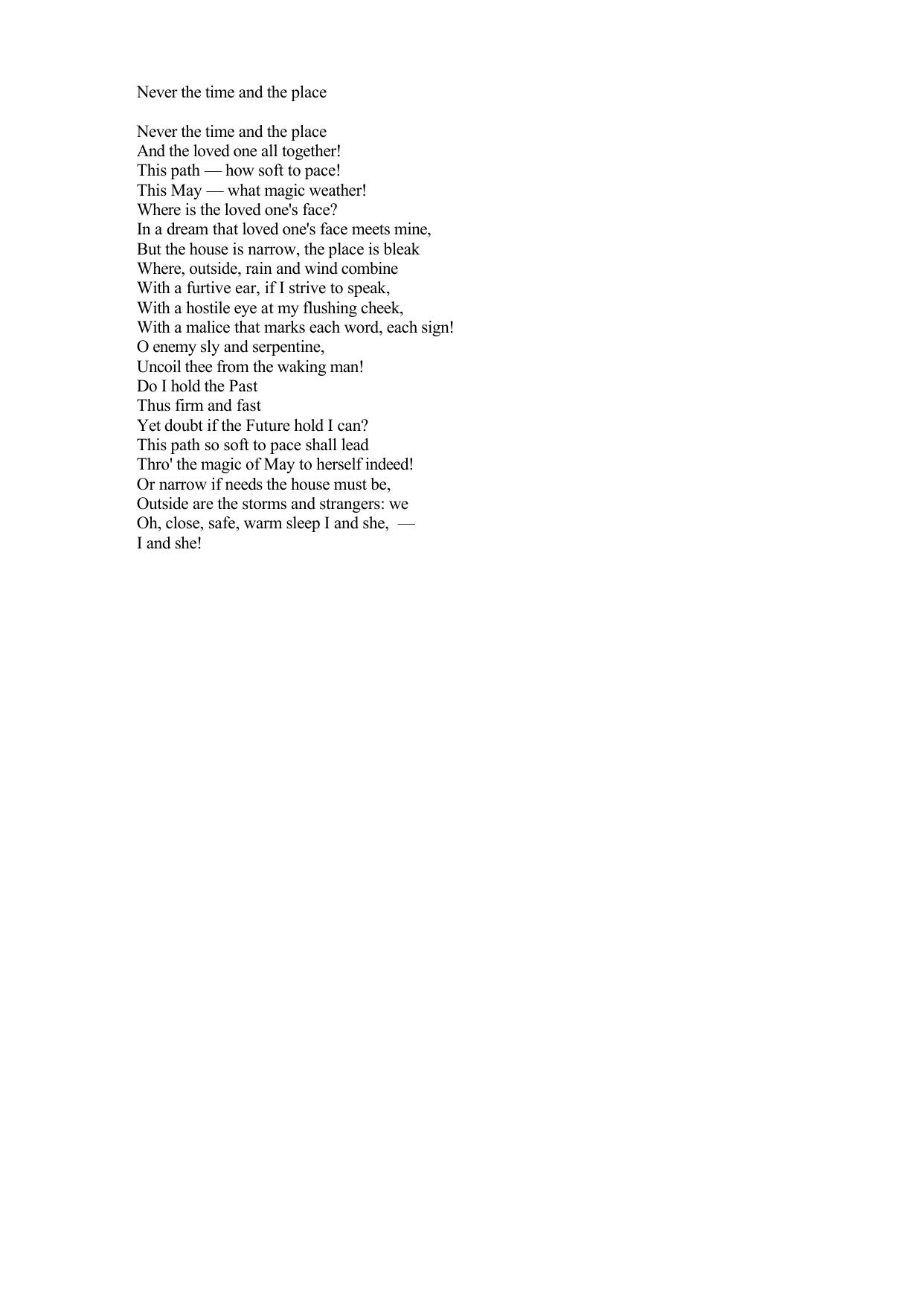 Never the time and the place

Never the time and the place
And the loved one all together!
This path — how soft to pace!
This May — what magic weather!
Where is the loved one's face?
In a dream that loved one's face meets mine,
But the house is narrow, the place is bleak
Where, outside, rain and wind combine
With a furtive ear, if I strive to speak,
With a hostile eye at my flushing cheek,
With a malice that marks each word, each sign!
O enemy sly and serpentine,
Uncoil thee from the waking man!
Do I hold the Past
Thus firm and fast
Yet doubt if the Future hold I can?
This path so soft to pace shall lead
Thro' the magic of May to herself indeed!
Or narrow if needs the house must be,
Outside are the storms and strangers: we
Oh, close, safe, warm sleep I and she, —
I and she!